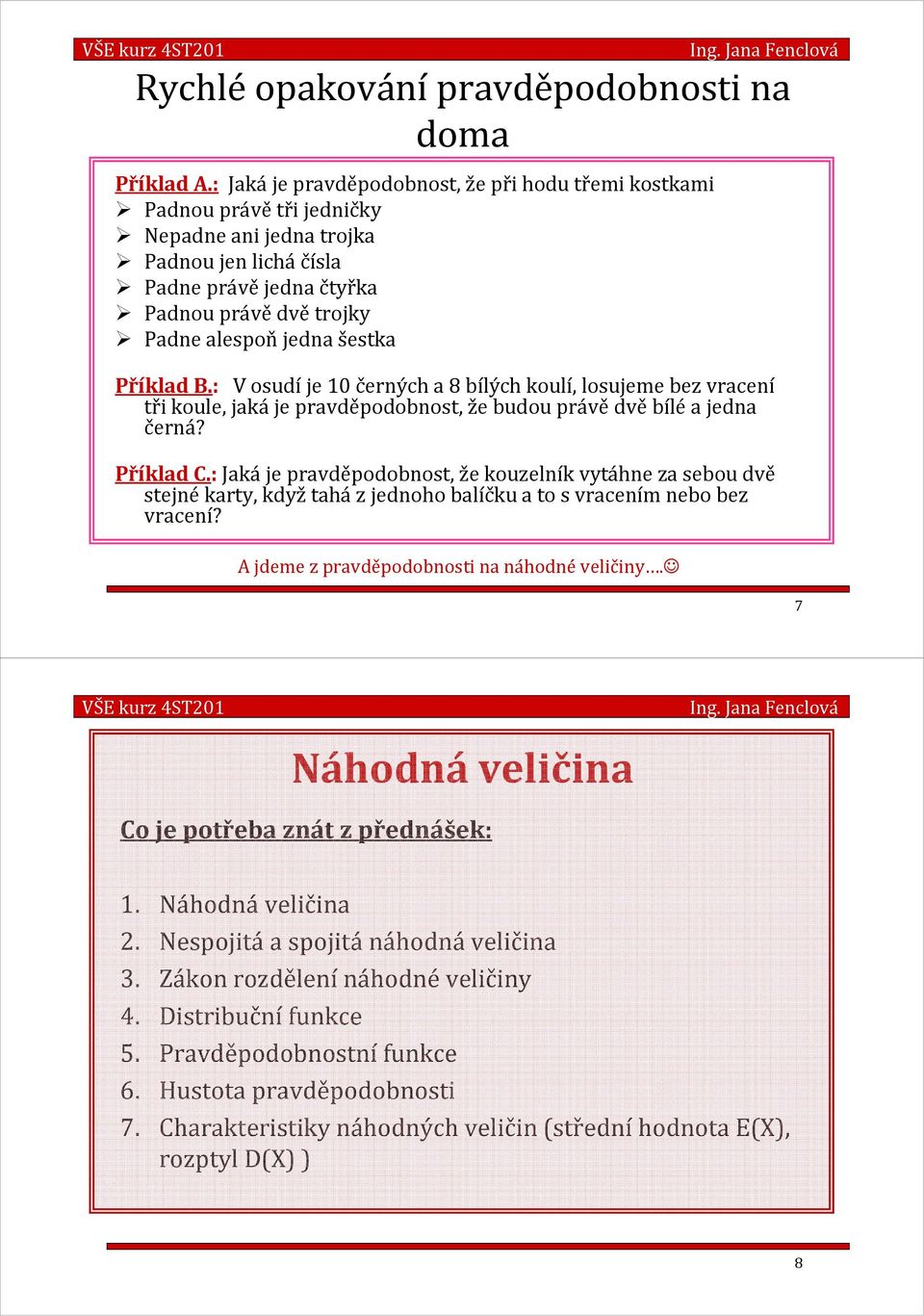 VŠE kurz 4ST201 Ing. Jana Fenclová

Rychlé opakování pravděpodobnosti na doma

Příklad A.: Jaká je pravděpodobnost, že při hodu třemi kostkami
➢ Padnou právě tři jedničky
➢ Nepadne ani jedna trojka
➢ Padnou jen lichá čísla
➢ Padne právě jedna čtyřka
➢ Padnou právě dvě trojky
➢ Padne alespoň jedna šestka

Příklad B.: V osudí je 10 černých a 8 bílých koulí, losujeme bez vracení tři koule, jaká je pravděpodobnost, že budou právě dvě bílé a jedna černá?

Příklad C.: Jaká je pravděpodobnost, že kouzelník vytáhne za sebou dvě stejné karty, když tahá z jednoho balíčku a to s vracením nebo bez vracení?

A jdeme z pravděpodobnosti na náhodné veličiny….☺

7

VŠE kurz 4ST201 Ing. Jana Fenclová

Náhodná veličina

Co je potřeba znát z přednášek:

1. Náhodná veličina
2. Nespojitá a spojitá náhodná veličina
3. Zákon rozdělení náhodné veličiny
4. Distribuční funkce
5. Pravděpodobnostní funkce
6. Hustota pravděpodobnosti
7. Charakteristiky náhodných veličin (střední hodnota E(X), rozptyl D(X) )

8